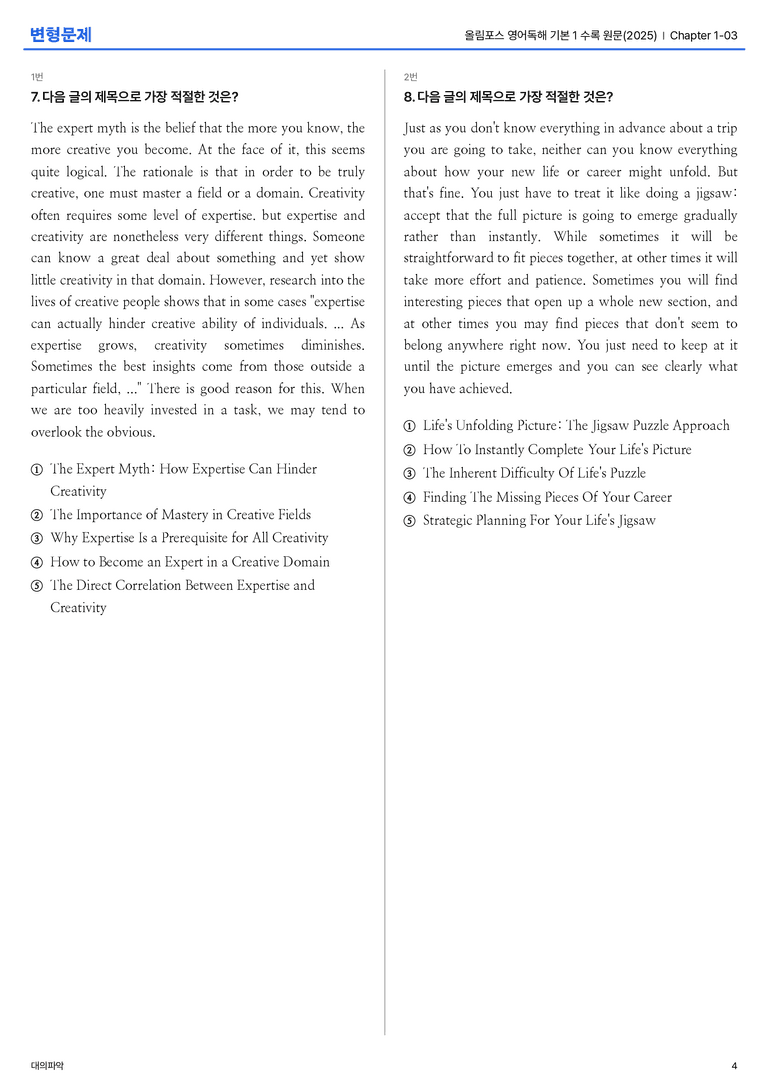 변형문제

올림포스 영어독해 기본 1 수록 원문(2025) | Chapter 1-03

1번

7. 다음 글의 제목으로 가장 적절한 것은?

The expert myth is the belief that the more you know, the more creative you become. At the face of it, this seems quite logical. The rationale is that in order to be truly creative, one must master a field or a domain. Creativity often requires some level of expertise, but expertise and creativity are nonetheless very different things. Someone can know a great deal about something and yet show little creativity in that domain. However, research into the lives of creative people shows that in some cases "expertise can actually hinder creative ability of individuals. ... As expertise grows, creativity sometimes diminishes. Sometimes the best insights come from those outside a particular field. ..." There is good reason for this. When we are too heavily invested in a task, we may tend to overlook the obvious.

① The Expert Myth: How Expertise Can Hinder Creativity
② The Importance of Mastery in Creative Fields
③ Why Expertise Is a Prerequisite for All Creativity
④ How to Become an Expert in a Creative Domain
⑤ The Direct Correlation Between Expertise and Creativity

2번

8. 다음 글의 제목으로 가장 적절한 것은?

Just as you don't know everything in advance about a trip you are going to take, neither can you know everything about how your new life or career might unfold. But that's fine. You just have to treat it like doing a jigsaw: accept that the full picture is going to emerge gradually rather than instantly. While sometimes it will be straightforward to fit pieces together, at other times it will take more effort and patience. Sometimes you will find interesting pieces that open up a whole new section, and at other times you may find pieces that don't seem to belong anywhere right now. You just need to keep at it until the picture emerges and you can see clearly what you have achieved.

① Life's Unfolding Picture: The Jigsaw Puzzle Approach
② How To Instantly Complete Your Life's Picture
③ The Inherent Difficulty Of Life's Puzzle
④ Finding The Missing Pieces Of Your Career
⑤ Strategic Planning For Your Life's Jigsaw

대의파악

4